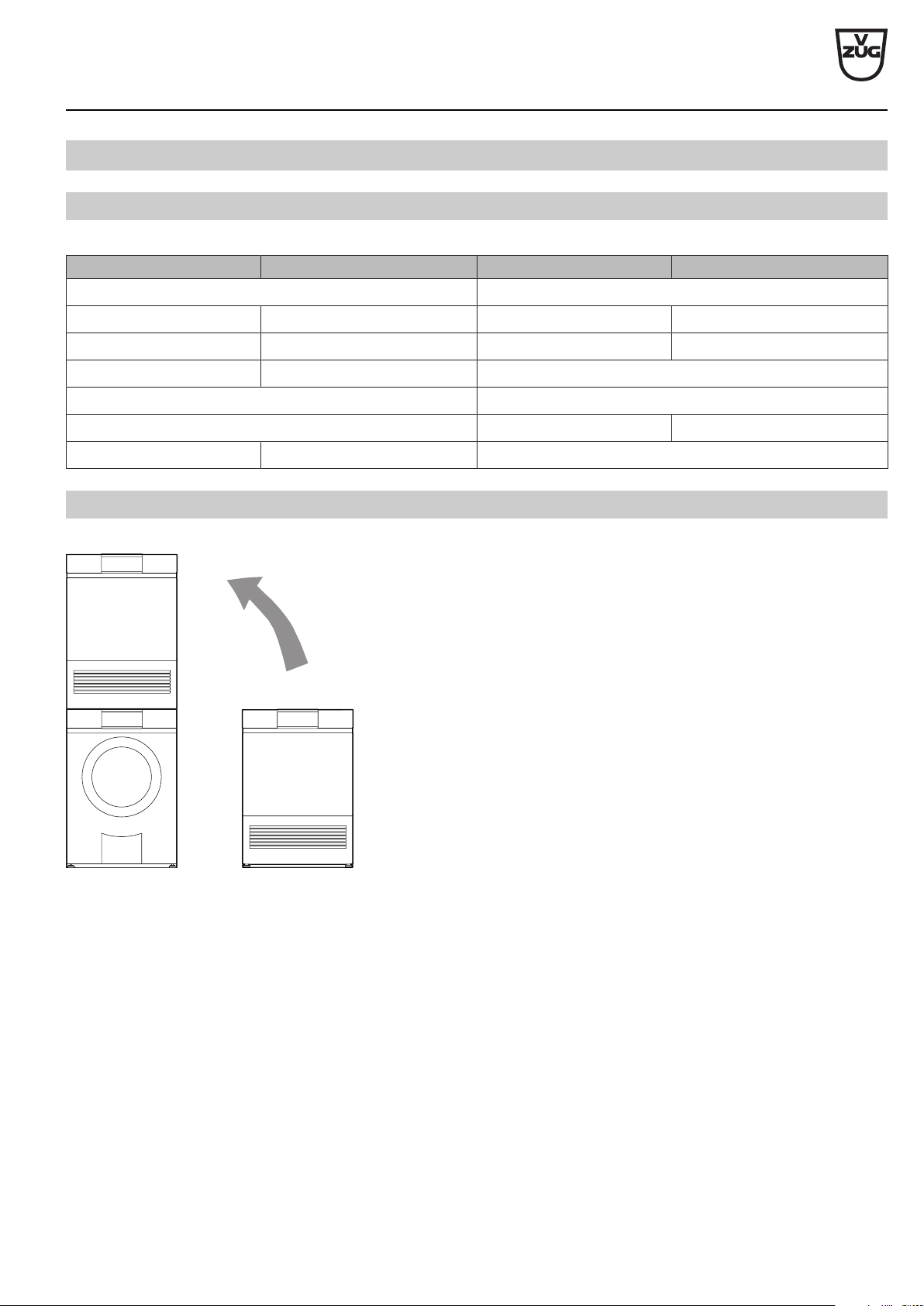 V
ZUG